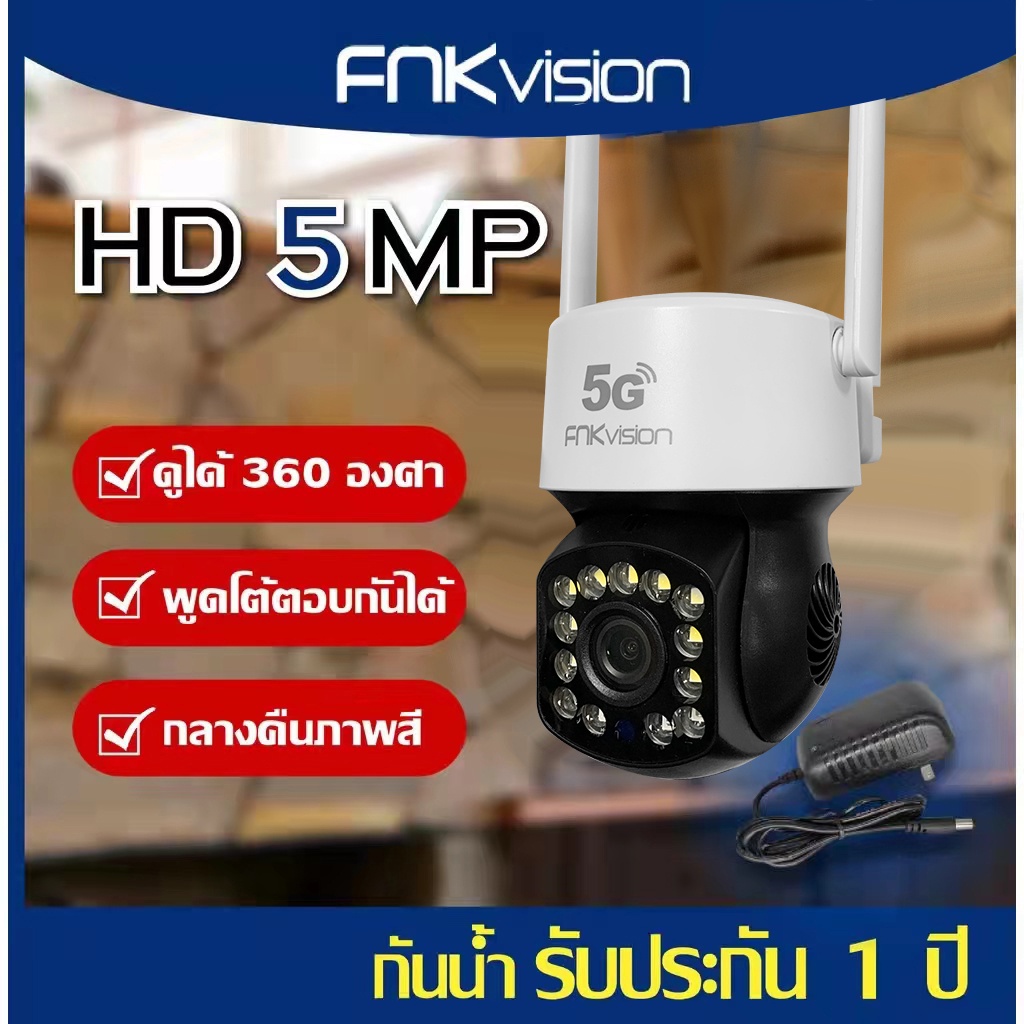 FNKvision

HD 5 MP

5G

FNKvision

ดูได้ 360 องศา

พูดโต้ตอบกันได้

กลางคืนภาพสี

กันน้ำ รับประกัน 1 ปี